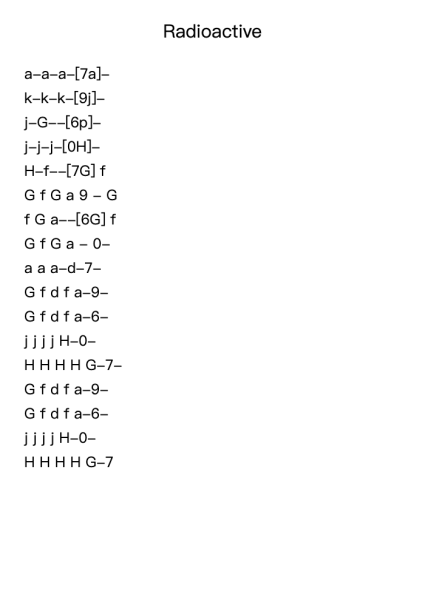 Radioactive

a–a–a–[7a]–
k–k–k–[9j]–
j–G––[6p]–
j–j–j–[0H]–
H–f––[7G] f
G f G a 9 – G
f G a––[6G] f
G f G a – 0–
a a a–d–7–
G f d f a–9–
G f d f a–6–
j j j j H–0–
H H H H G–7–
G f d f a–9–
G f d f a–6–
j j j j H–0–
H H H H G–7